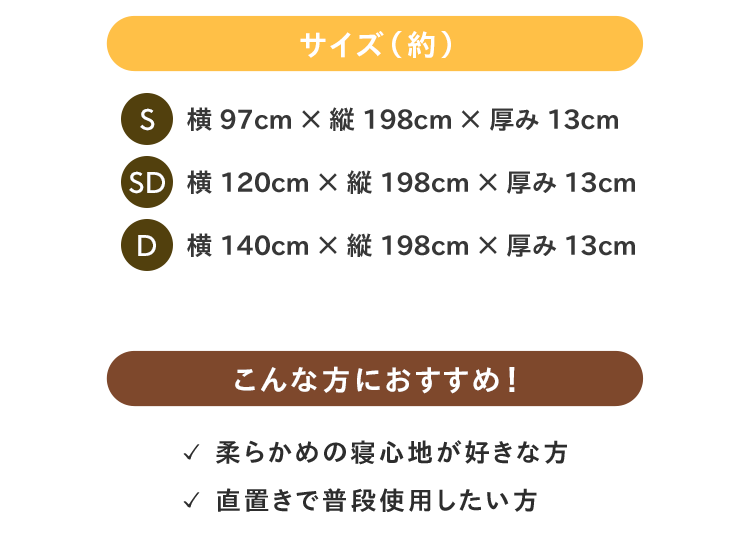 サイズ（約）

S 横 97cm × 縦 198cm × 厚み 13cm

SD 横 120cm × 縦 198cm × 厚み 13cm

D 横 140cm × 縦 198cm × 厚み 13cm

こんな方におすすめ！

✓ 柔らかめの寝心地が好きな方

✓ 直置きで普段使用したい方